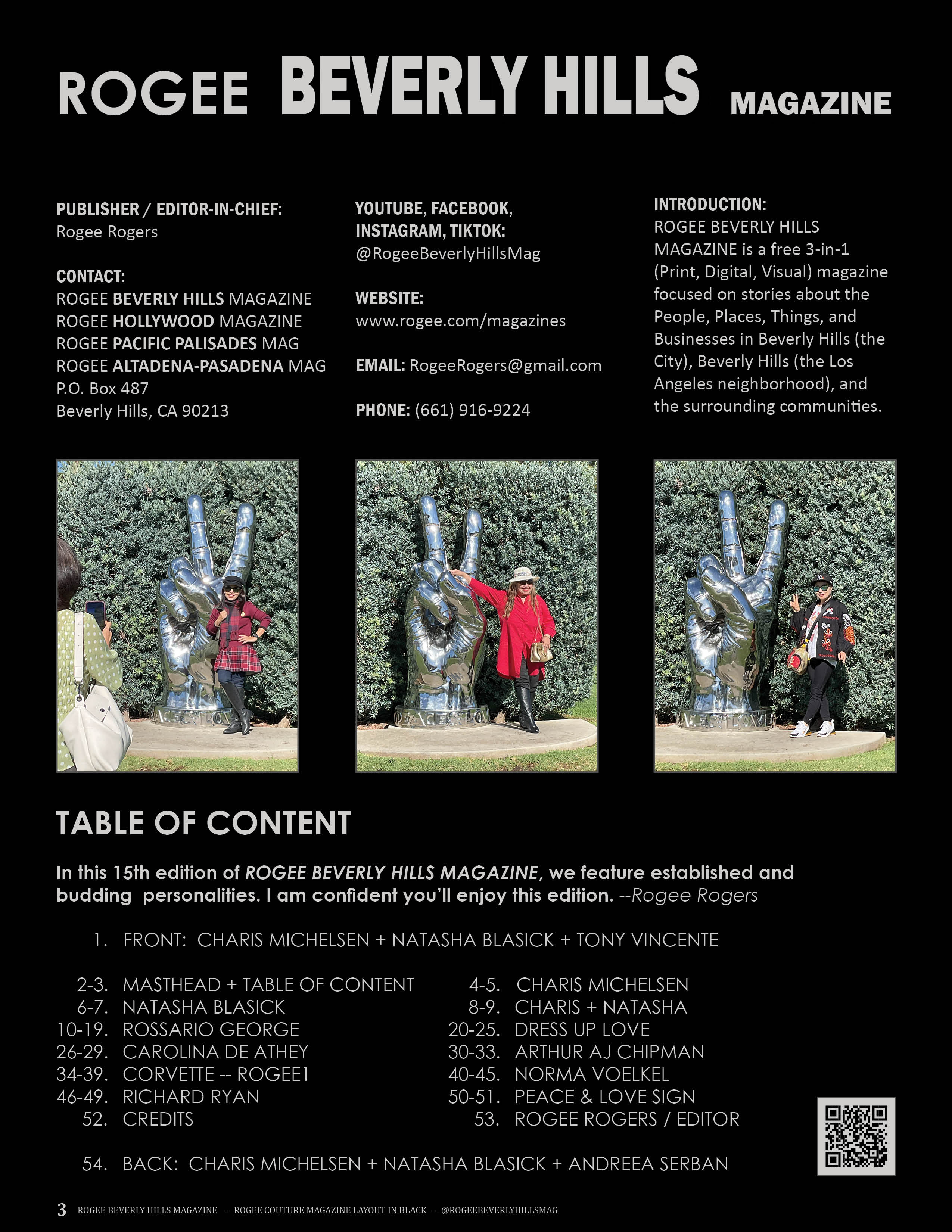 ROGEE BEVERLY HILLS MAGAZINE

PUBLISHER / EDITOR-IN-CHIEF:
Rogee Rogers

CONTACT:
ROGEE BEVERLY HILLS MAGAZINE
ROGEE HOLLYWOOD MAGAZINE
ROGEE PACIFIC PALISADES MAG
ROGEE ALTADENA-PASADENA MAG
P.O. Box 487
Beverly Hills, CA 90213

YOUTUBE, FACEBOOK, INSTAGRAM, TIKTOK:
@RogeeBeverlyHillsMag

WEBSITE:
www.rogee.com/magazines

EMAIL: RogeeRogers@gmail.com

PHONE: (661) 916-9224

INTRODUCTION:
ROGEE BEVERLY HILLS MAGAZINE is a free 3-in-1 (Print, Digital, Visual) magazine focused on stories about the People, Places, Things, and Businesses in Beverly Hills (the City), Beverly Hills (the Los Angeles neighborhood), and the surrounding communities.

TABLE OF CONTENT

In this 15th edition of ROGEE BEVERLY HILLS MAGAZINE, we feature established and budding personalities. I am confident you'll enjoy this edition. --Rogee Rogers

1. FRONT: CHARIS MICHELSEN + NATASHA BLASICK + TONY VINCENTE

2-3. MASTHEAD + TABLE OF CONTENT
6-7. NATASHA BLASICK
10-19. ROSSARIO GEORGE
26-29. CAROLINA DE ATHEY
34-39. CORVETTE -- ROGEE1
46-49. RICHARD RYAN
52. CREDITS

4-5. CHARIS MICHELSEN
8-9. CHARIS + NATASHA
20-25. DRESS UP LOVE
30-33. ARTHUR AJ CHIPMAN
40-45. NORMA VOELKEL
50-51. PEACE & LOVE SIGN
53. ROGEE ROGERS / EDITOR

54. BACK: CHARIS MICHELSEN + NATASHA BLASICK + ANDREEA SERBAN

3 ROGEE BEVERLY HILLS MAGAZINE -- ROGEE COUTURE MAGAZINE LAYOUT IN BLACK -- @ROGEEBEVERLYHILLSMAG